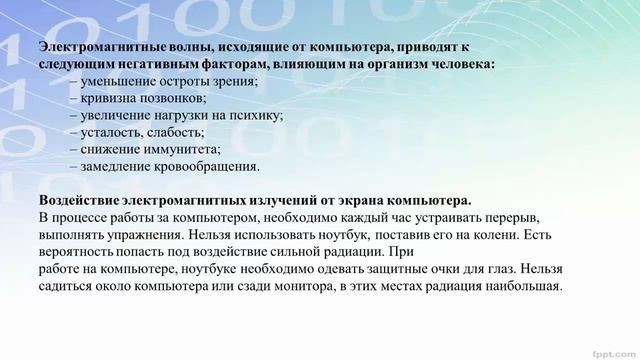 Электромагнитные волны, исходящие от компьютера, приводят к следующим негативным факторам, влияющим на организм человека:
– уменьшение остроты зрения;
– кривизна позвонков;
– увеличение нагрузки на психику;
– усталость, слабость;
– снижение иммунитета;
– замедление кровообращения.

Воздействие электромагнитных излучений от экрана компьютера.
В процессе работы за компьютером, необходимо каждый час устраивать перерыв, выполнять упражнения. Нельзя использовать ноутбук, поставив его на колени. Есть вероятность попасть под воздействие сильной радиации. При
работе на компьютере, ноутбуке необходимо одевать защитные очки для глаз. Нельзя садиться около компьютера или сзади монитора, в этих местах радиация наибольшая.

fppt.com